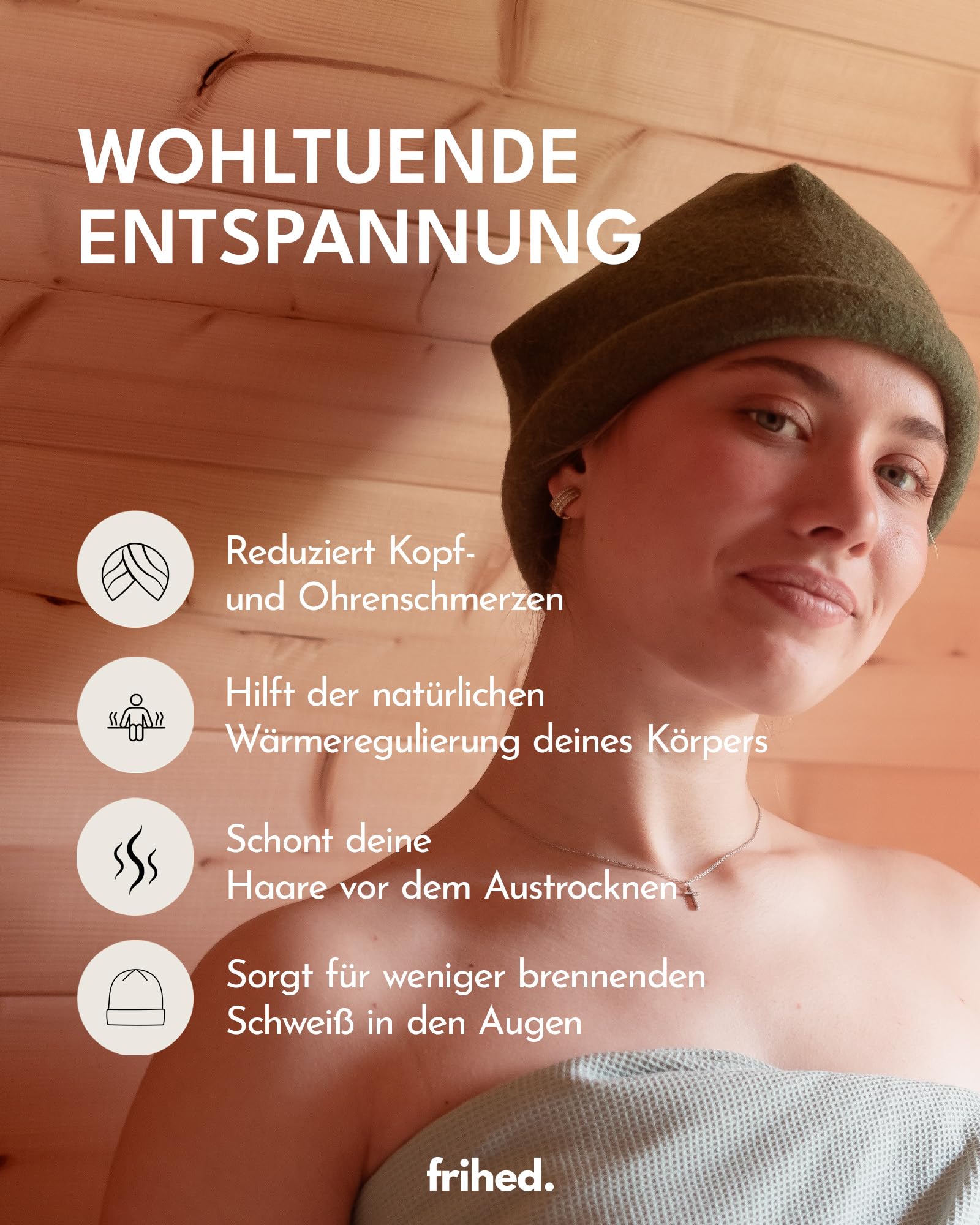 WOHLTUENDE ENTSPANNUNG

Reduziert Kopf- und Ohrenschmerzen

Hilft der natürlichen Wärmeregulierung deines Körpers

Schont deine Haare vor dem Austrocknen

Sorgt für weniger brennenden Schweiß in den Augen

frihed.